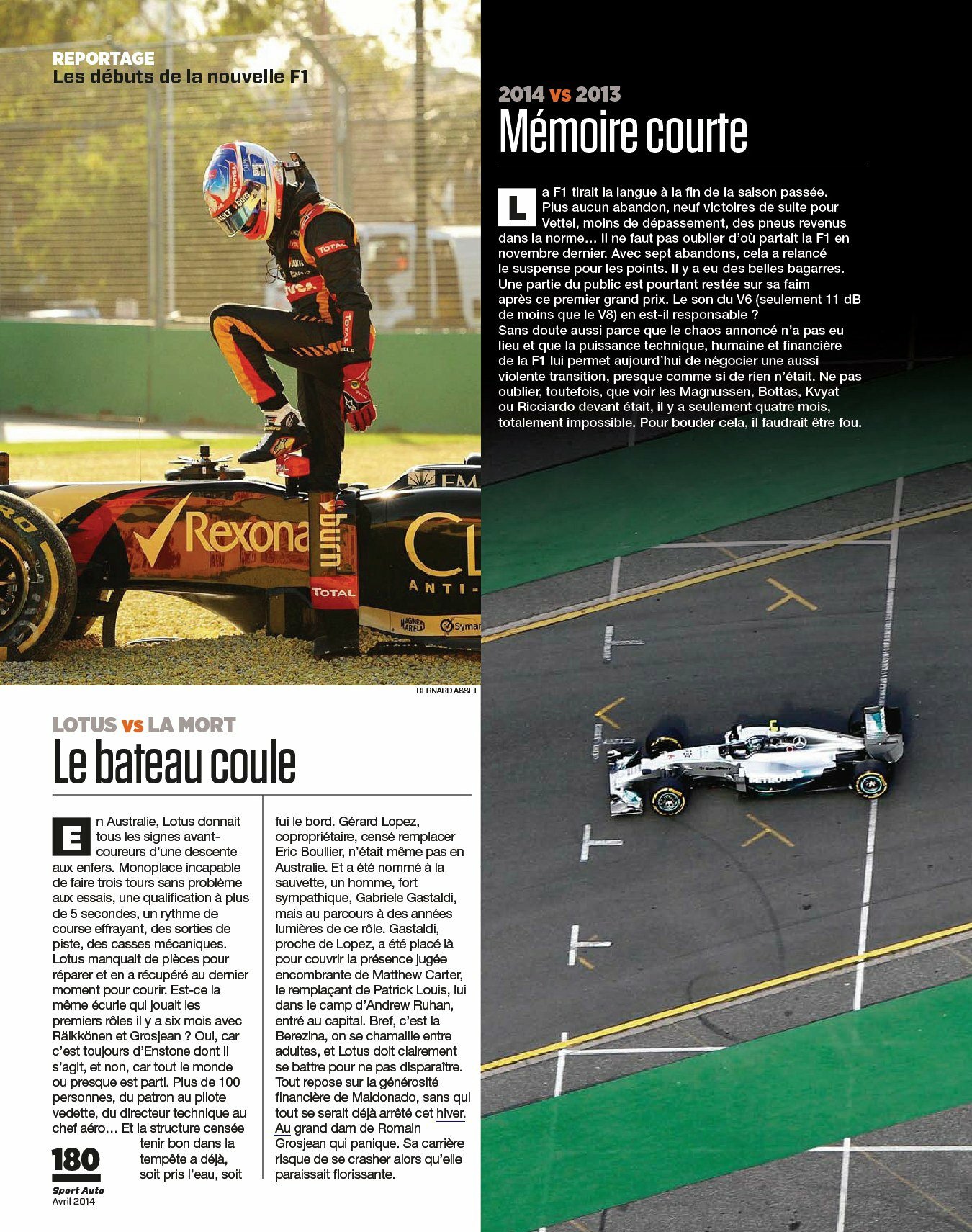 REPORTAGE
Les débuts de la nouvelle F1

BERNARD ASSET

LOTUS vs LA MORT
Le bateau coule

En Australie, Lotus donnait tous les signes avant-coureurs d'une descente aux enfers. Monoplace incapable de faire trois tours sans problème aux essais, une qualification à plus de 5 secondes, un rythme de course effrayant, des sorties de piste, des casses mécaniques. Lotus manquait de pièces pour réparer et en a récupéré au dernier moment pour courir. Est-ce la même écurie qui jouait les premiers rôles il y a six mois avec Räikkönen et Grosjean ? Oui, car c'est toujours d'Enstone dont il s'agit, et non, car tout le monde ou presque est parti. Plus de 100 personnes, du patron au pilote vedette, du directeur technique au chef aéro… Et la structure censée tenir bon dans la tempête a déjà, soit pris l'eau, soit fui le bord. Gérard Lopez, copropriétaire, censé remplacer Eric Boullier, n'était même pas en Australie. Et a été nommé à la sauvette, un homme, fort sympathique, Gabriele Gastaldi, mais au parcours à des années lumières de ce rôle. Gastaldi, proche de Lopez, a été placé là pour couvrir la présence jugée encombrante de Matthew Carter, le remplaçant de Patrick Louis, lui dans le camp d'Andrew Ruhan, entré au capital. Bref, c'est la Berezina, on se chamaille entre adultes, et Lotus doit clairement se battre pour ne pas disparaître. Tout repose sur la générosité financière de Maldonado, sans qui tout se serait déjà arrêté cet hiver. Au grand dam de Romain Grosjean qui panique. Sa carrière risque de se crasher alors qu'elle paraissait florissante.

180
Sport Auto
Avril 2014

2014 vs 2013
Mémoire courte

La F1 tirait la langue à la fin de la saison passée. Plus aucun abandon, neuf victoires de suite pour Vettel, moins de dépassement, des pneus revenus dans la norme… Il ne faut pas oublier d'où partait la F1 en novembre dernier. Avec sept abandons, cela a relancé le suspense pour les points. Il y a eu des belles bagarres. Une partie du public est pourtant restée sur sa faim après ce premier grand prix. Le son du V6 (seulement 11 dB de moins que le V8) en est-il responsable ?
Sans doute aussi parce que le chaos annoncé n'a pas eu lieu et que la puissance technique, humaine et financière de la F1 lui permet aujourd'hui de négocier une aussi violente transition, presque comme si de rien n'était. Ne pas oublier, toutefois, que voir les Magnussen, Bottas, Kvyat ou Ricciardo devant était, il y a seulement quatre mois, totalement impossible. Pour bouder cela, il faudrait être fou.